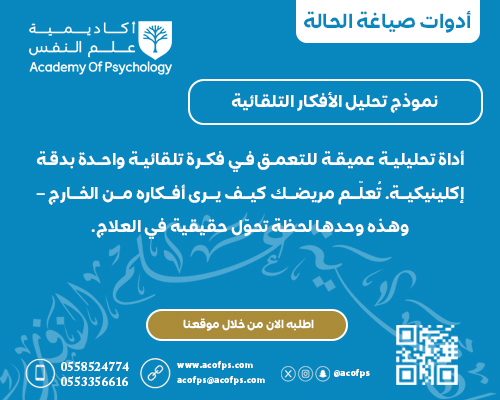 أدوات صياغة الحالة

أكاديمية علم النفس
Academy Of Psychology

نموذج تحليل الأفكار التلقائية

أداة تحليلية عميقة للتعمق في فكرة تلقائية واحدة بدقة إكلينيكية. تُعلّم مريضك كيف يرى أفكاره من الخارج – وهذه وحدها لحظة تحوّل حقيقية في العلاج.

اطلبه الان من خلال موقعنا

0558524774
0553356616

www.acofps.com
acofps@acofps.com

@acofps